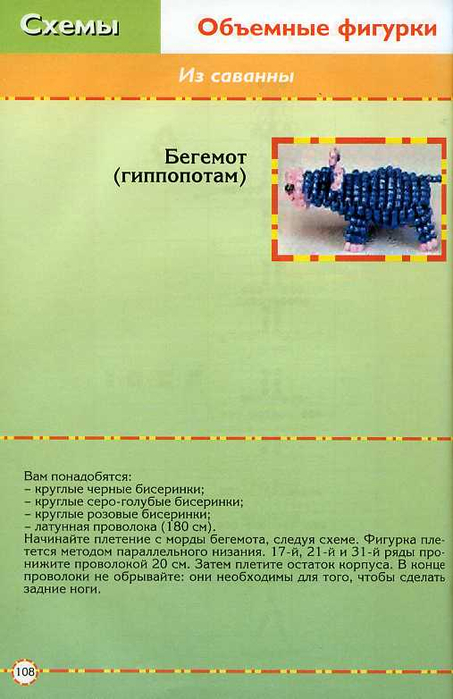 Схемы

Объемные фигурки

Из саванны

Бегемот (гиппопотам)

Вам понадобятся:
– круглые черные бисеринки;
– круглые серо-голубые бисеринки;
– круглые розовые бисеринки;
– латунная проволока (180 см).
Начинайте плетение с морды бегемота, следуя схеме. Фигурка плетется методом параллельного низания. 17-й, 21-й и 31-й ряды пронижите проволокой 20 см. Затем плетите остаток корпуса. В конце проволоки не обрывайте: они необходимы для того, чтобы сделать задние ноги.

108